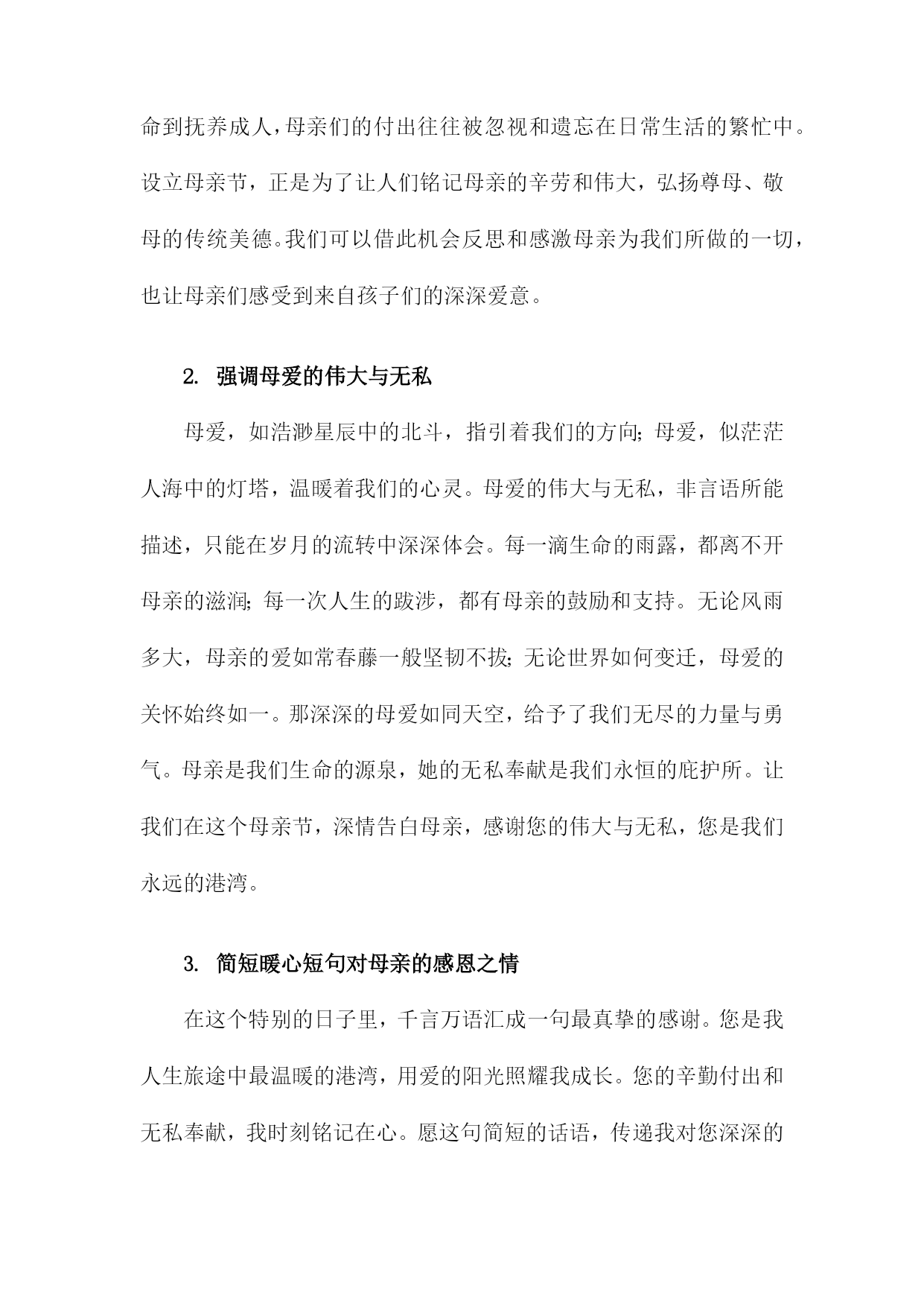 命到抚养成人，母亲们的付出往往被忽视和遗忘在日常生活的繁忙中。设立母亲节，正是为了让人们铭记母亲的辛劳和伟大，弘扬尊母、敬母的传统美德。我们可以借此机会反思和感激母亲为我们所做的一切，也让母亲们感受到来自孩子们的深深爱意。

2. 强调母爱的伟大与无私

母爱，如浩渺星辰中的北斗，指引着我们的方向；母爱，似茫茫人海中的灯塔，温暖着我们的心灵。母爱的伟大与无私，非言语所能描述，只能在岁月的流转中深深体会。每一滴生命的雨露，都离不开母亲的滋润；每一次人生的跋涉，都有母亲的鼓励和支持。无论风雨多大，母亲的爱如常春藤一般坚韧不拔；无论世界如何变迁，母爱的关怀始终如一。那深深的母爱如同天空，给予了我们无尽的力量与勇气。母亲是我们生命的源泉，她的无私奉献是我们永恒的庇护所。让我们在这个母亲节，深情告白母亲，感谢您的伟大与无私，您是我们永远的港湾。

3. 简短暖心短句对母亲的感恩之情

在这个特别的日子里，千言万语汇成一句最真挚的感谢。您是我人生旅途中最温暖的港湾，用爱的阳光照耀我成长。您的辛勤付出和无私奉献，我时刻铭记在心。愿这句简短的话语，传递我对您深深的